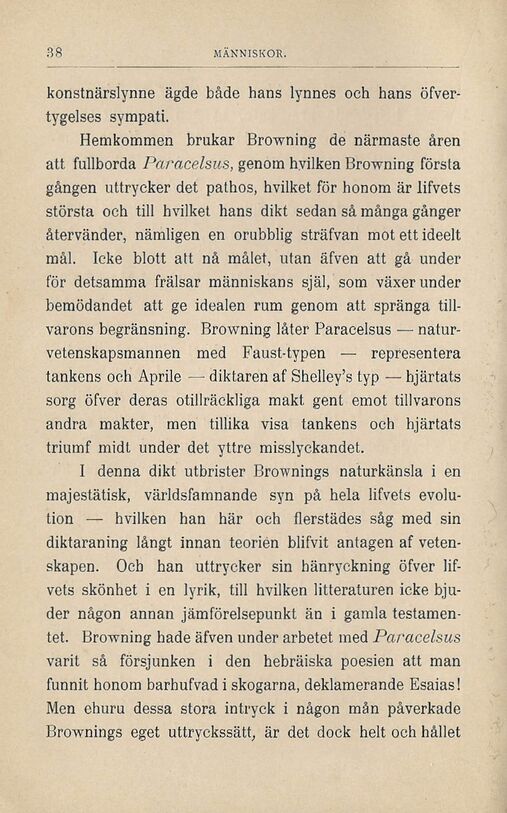 38 MÄNNISKOR.

konstnärslynne ägde både hans lynnes och hans öfvertygelses sympati.

Hemkommen brukar Browning de närmaste åren att fullborda Paracelsus, genom hvilken Browning första gången uttrycker det pathos, hvilket för honom är lifvets största och till hvilket hans dikt sedan så många gånger återvänder, nämligen en orubblig sträfvan mot ett ideelt mål. Icke blott att nå målet, utan äfven att gå under för detsamma frälsar människans själ, som växer under bemödandet att ge idealen rum genom att spränga tillvarons begränsning. Browning låter Paracelsus — naturvetenskapsmannen med Faust-typen — representera tankens och Aprile — diktaren af Shelley's typ — hjärtats sorg öfver deras otillräckliga makt gent emot tillvarons andra makter, men tillika visa tankens och hjärtats triumf midt under det yttre misslyckandet.

I denna dikt utbrister Brownings naturkänsla i en majestätisk, världsfamnande syn på hela lifvets evolution — hvilken han här och flerstädes såg med sin diktaraning långt innan teorien blifvit antagen af vetenskapen. Och han uttrycker sin hänryckning öfver lifvets skönhet i en lyrik, till hvilken litteraturen icke bjuder någon annan jämförelsepunkt än i gamla testamentet. Browning hade äfven under arbetet med Paracelsus varit så försjunken i den hebräiska poesien att man funnit honom barhufvad i skogarna, deklamerande Esaias! Men ehuru dessa stora intryck i någon mån påverkade Brownings eget uttryckssätt, är det dock helt och hållet